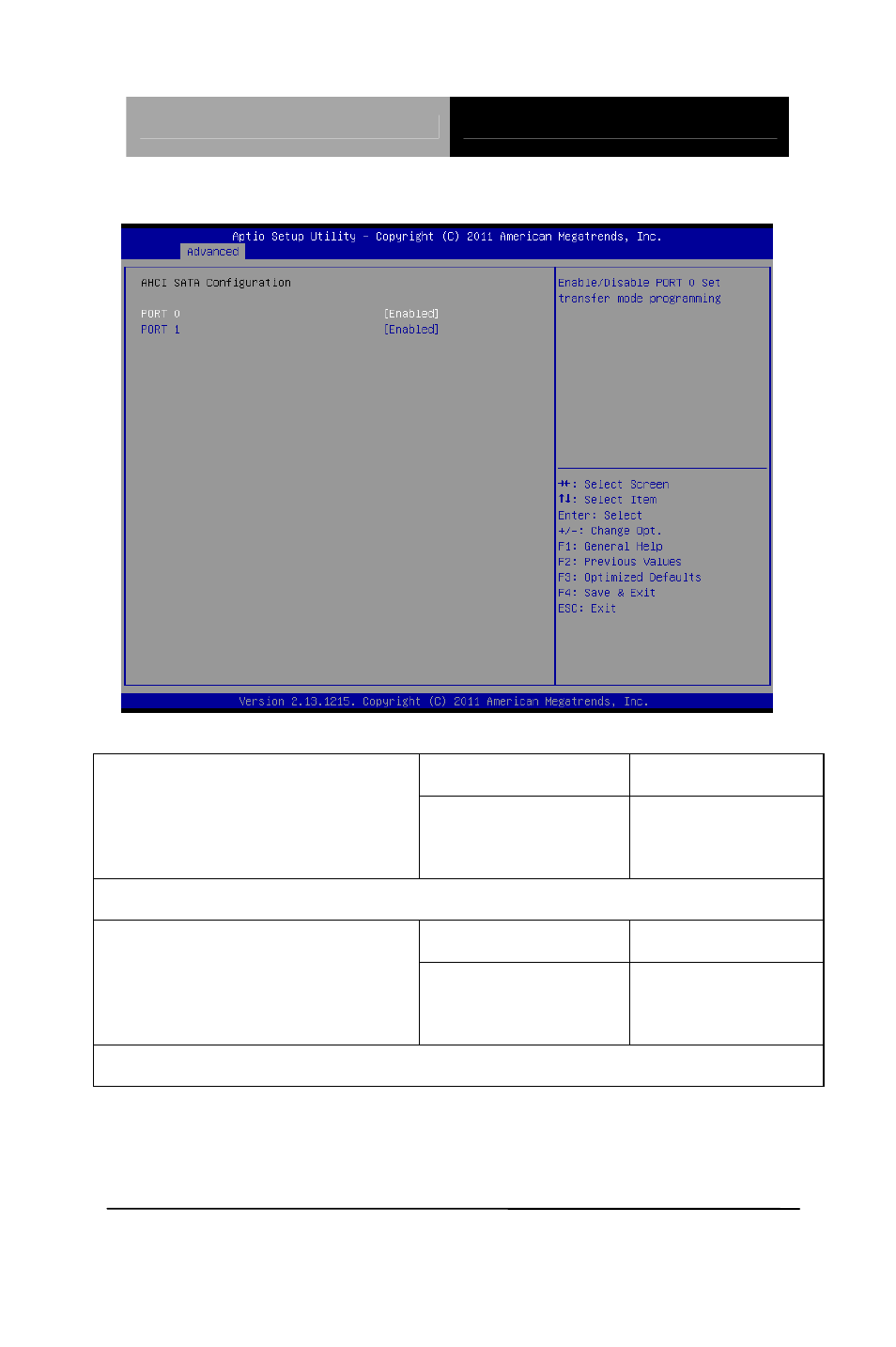 Aptio Setup Utility – Copyright (C) 2011 American Megatrends, Inc.

Advanced

AHCI SATA Configuration

PORT 0 [Enabled]
PORT 1 [Enabled]

Enable/Disable PORT 0 Set transfer mode programming

→←: Select Screen
↑↓: Select Item
Enter: Select
+/-: Change Opt.
F1: General Help
F2: Previous Values
F3: Optimized Defaults
F4: Save & Exit
ESC: Exit

Version 2.13.1215. Copyright (C) 2011 American Megatrends, Inc.